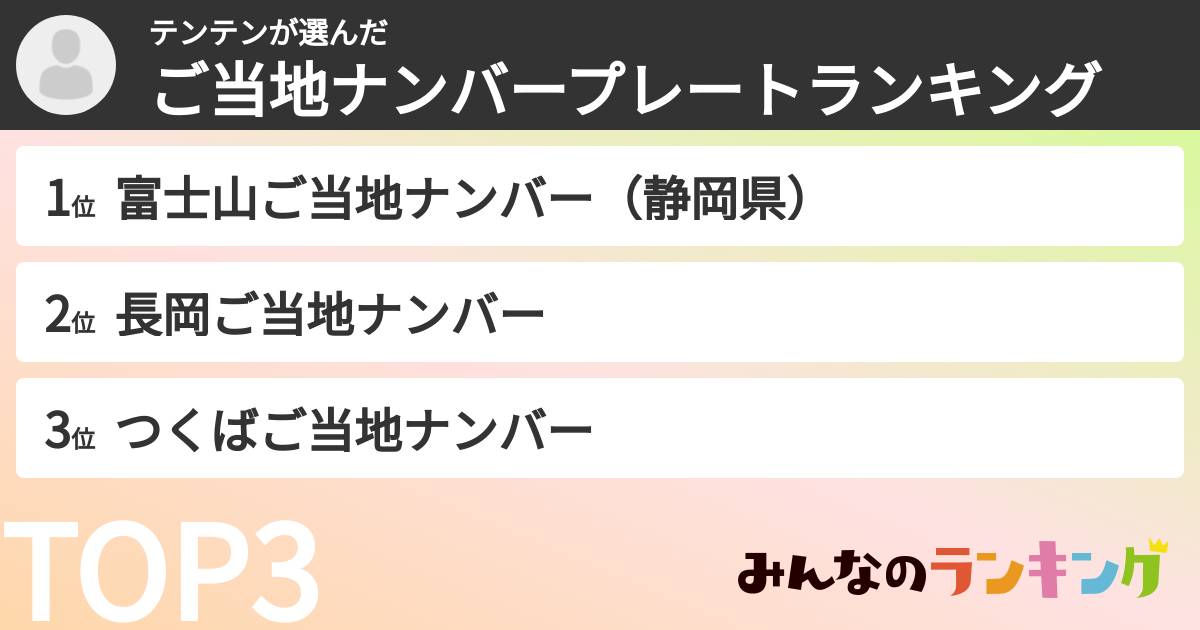 テンテンが選んだ
ご当地ナンバープレートランキング

1位 富士山ご当地ナンバー（静岡県）

2位 長岡ご当地ナンバー

3位 つくばご当地ナンバー

TOP3

みんなのランキング